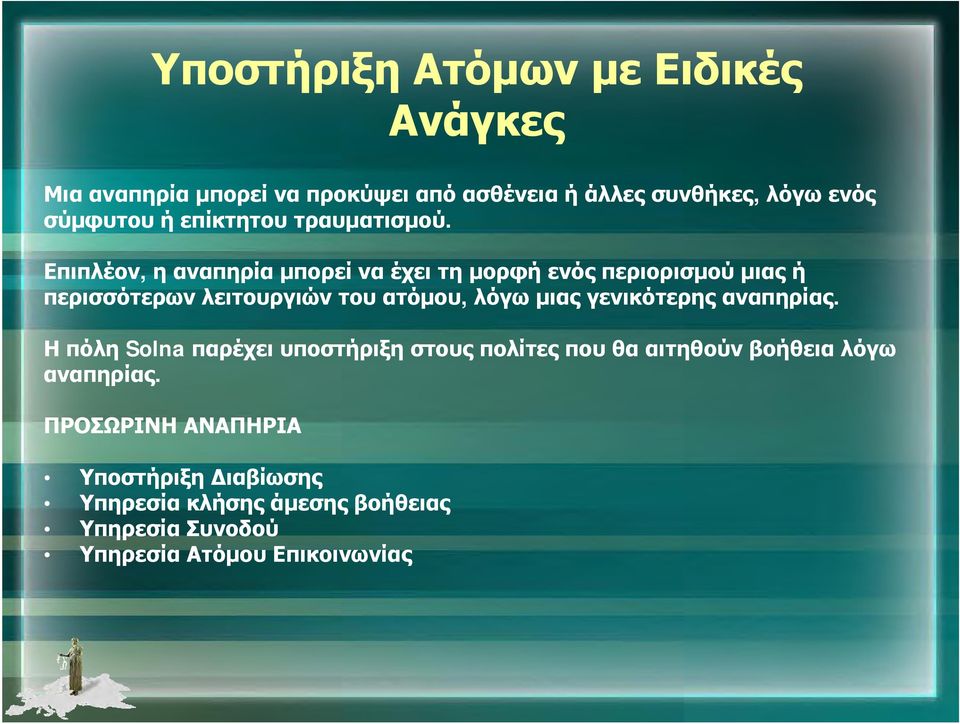 Υποστήριξη Ατόμων με Ειδικές Ανάγκες

Μια αναπηρία μπορεί να προκύψει από ασθένεια ή άλλες συνθήκες, λόγω ενός σύμφυτου ή επίκτητου τραυματισμού.

Επιπλέον, η αναπηρία μπορεί να έχει τη μορφή ενός περιορισμού μιας ή περισσότερων λειτουργιών του ατόμου, λόγω μιας γενικότερης αναπηρίας.

Η πόλη Solna παρέχει υποστήριξη στους πολίτες που θα αιτηθούν βοήθεια λόγω αναπηρίας.

ΠΡΟΣΩΡΙΝΗ ΑΝΑΠΗΡΙΑ

• Υποστήριξη Διαβίωσης
• Υπηρεσία κλήσης άμεσης βοήθειας
• Υπηρεσία Συνοδού
• Υπηρεσία Ατόμου Επικοινωνίας